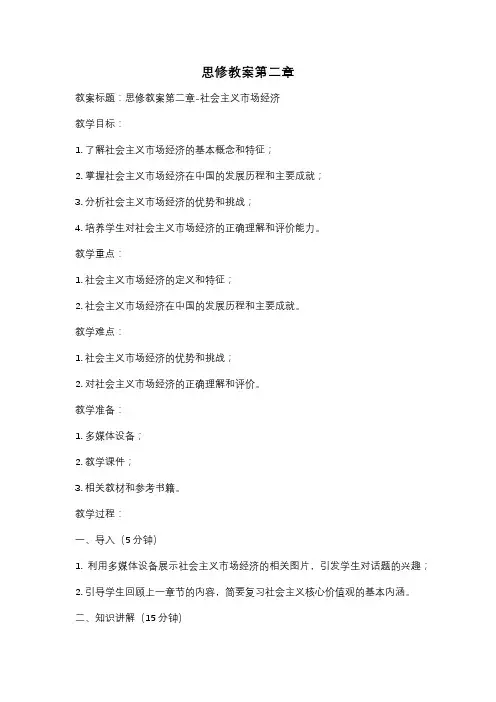 思修教案第二章

教案标题：思修教案第二章-社会主义市场经济

教学目标：

1. 了解社会主义市场经济的基本概念和特征；

2. 掌握社会主义市场经济在中国的发展历程和主要成就；

3. 分析社会主义市场经济的优势和挑战；

4. 培养学生对社会主义市场经济的正确理解和评价能力。

教学重点：

1. 社会主义市场经济的定义和特征；

2. 社会主义市场经济在中国的发展历程和主要成就。

教学难点：

1. 社会主义市场经济的优势和挑战；

2. 对社会主义市场经济的正确理解和评价。

教学准备：

1. 多媒体设备；

2. 教学课件；

3. 相关教材和参考书籍。

教学过程：

一、导入（5 分钟）

1. 利用多媒体设备展示社会主义市场经济的相关图片，引发学生对话题的兴趣；

2. 引导学生回顾上一章节的内容，简要复习社会主义核心价值观的基本内涵。

二、知识讲解（15 分钟）